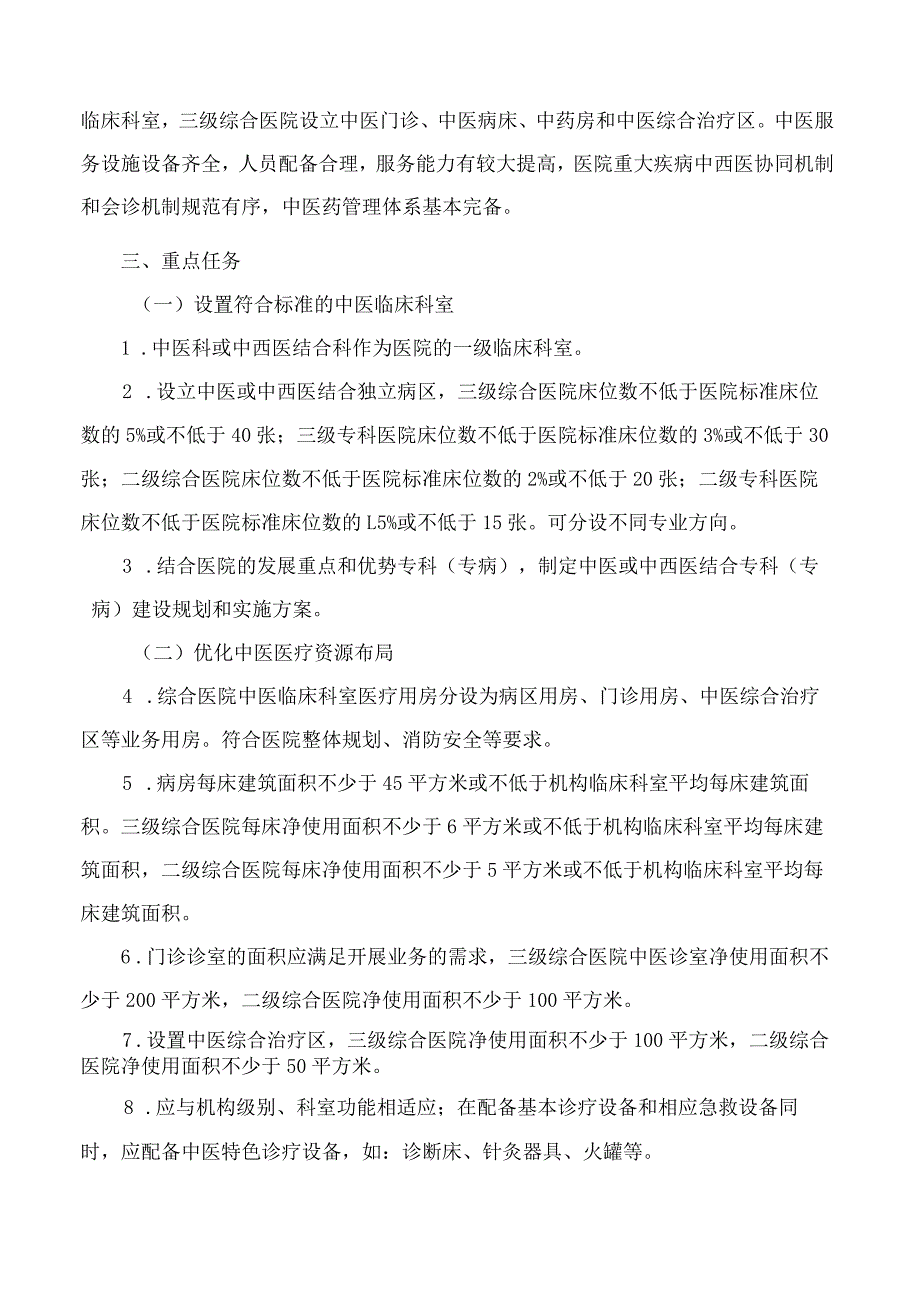 临床科室，三级综合医院设立中医门诊、中医病床、中药房和中医综合治疗区。中医服务设施设备齐全，人员配备合理，服务能力有较大提高，医院重大疾病中西医协同机制和会诊机制规范有序，中医药管理体系基本完备。

三、重点任务

（一）设置符合标准的中医临床科室

1．中医科或中西医结合科作为医院的一级临床科室。

2．设立中医或中西医结合独立病区，三级综合医院床位数不低于医院标准床位数的5%或不低于40张；三级专科医院床位数不低于医院标准床位数的3%或不低于30张；二级综合医院床位数不低于医院标准床位数的2%或不低于20张；二级专科医院床位数不低于医院标准床位数的L5%或不低于15张。可分设不同专业方向。

3．结合医院的发展重点和优势专科（专病），制定中医或中西医结合专科（专病）建设规划和实施方案。

（二）优化中医医疗资源布局

4．综合医院中医临床科室医疗用房分设为病区用房、门诊用房、中医综合治疗区等业务用房。符合医院整体规划、消防安全等要求。

5．病房每床建筑面积不少于45平方米或不低于机构临床科室平均每床建筑面积。三级综合医院每床净使用面积不少于6平方米或不低于机构临床科室平均每床建筑面积，二级综合医院每床净使用面积不少于5平方米或不低于机构临床科室平均每床建筑面积。

6．门诊诊室的面积应满足开展业务的需求，三级综合医院中医诊室净使用面积不少于200平方米，二级综合医院净使用面积不少于100平方米。

7．设置中医综合治疗区，三级综合医院净使用面积不少于100平方米，二级综合医院净使用面积不少于50平方米。

8．应与机构级别、科室功能相适应；在配备基本诊疗设备和相应急救设备同时，应配备中医特色诊疗设备，如：诊断床、针灸器具、火罐等。